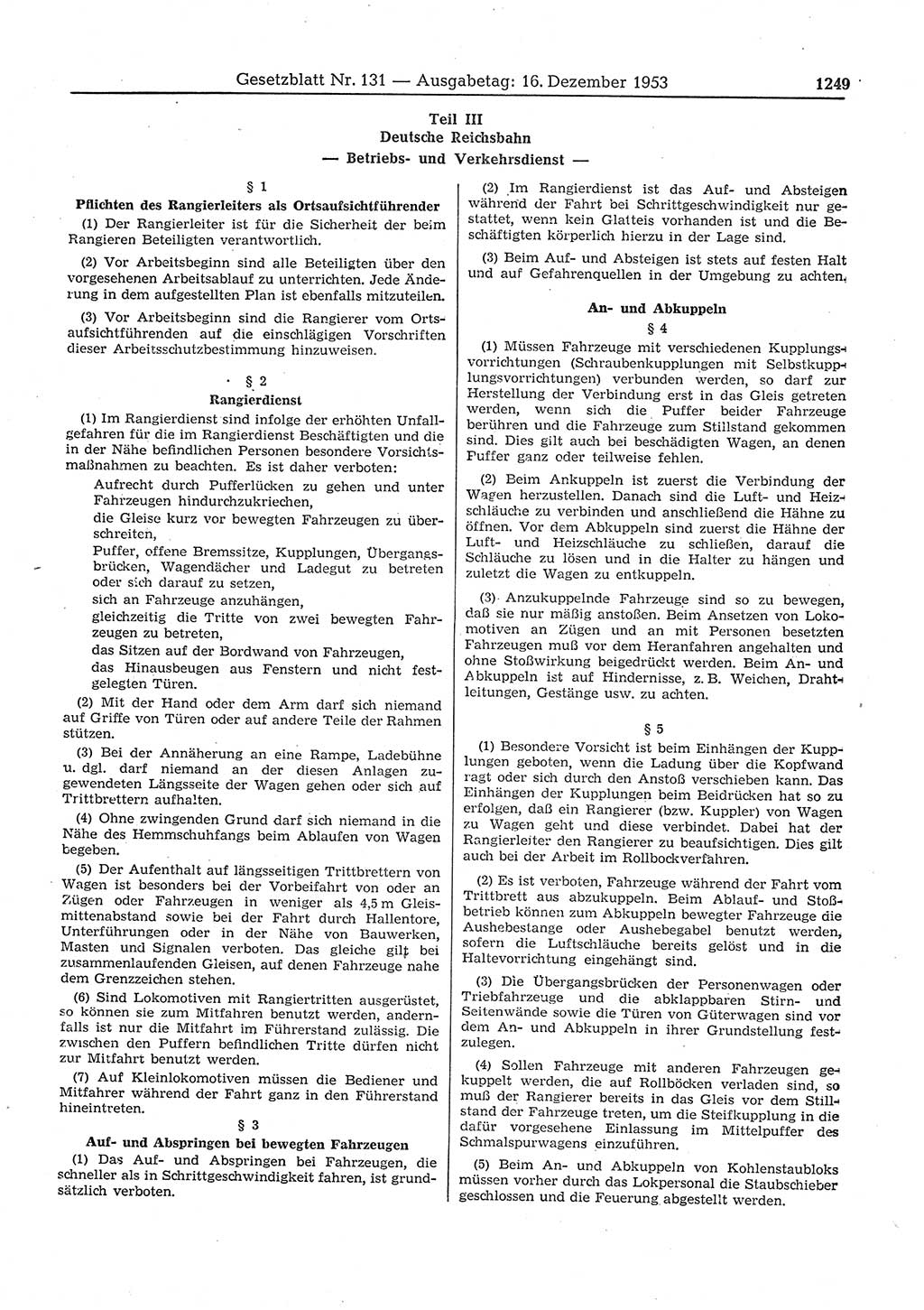 Gesetzblatt Nr. 131 — Ausgabetag: 16. Dezember 1953 1249

Teil III
Deutsche Reichsbahn
— Betriebs- und Verkehrsdienst —

§ 1
Pflichten des Rangierleiters als Ortsaufsichtführender

(1) Der Rangierleiter ist für die Sicherheit der beim Rangieren Beteiligten verantwortlich.

(2) Vor Arbeitsbeginn sind alle Beteiligten über den vorgesehenen Arbeitsablauf zu unterrichten. Jede Änderung in dem aufgestellten Plan ist ebenfalls mitzuteilen.

(3) Vor Arbeitsbeginn sind die Rangierer vom Ortsaufsichtführenden auf die einschlägigen Vorschriften dieser Arbeitsschutzbestimmung hinzuweisen.

§ 2
Rangierdienst

(1) Im Rangierdienst sind infolge der erhöhten Unfallgefahren für die im Rangierdienst Beschäftigten und die in der Nähe befindlichen Personen besondere Vorsichtsmaßnahmen zu beachten. Es ist daher verboten:

Aufrecht durch Pufferlücken zu gehen und unter Fahrzeugen hindurchzukriechen,
die Gleise kurz vor bewegten Fahrzeugen zu überschreiten,
Puffer, offene Bremssitze, Kupplungen, Übergangsbrücken, Wagendächer und Ladegut zu betreten oder sich darauf zu setzen,
sich an Fahrzeuge anzuhängen,
gleichzeitig die Tritte von zwei bewegten Fahrzeugen zu betreten,
das Sitzen auf der Bordwand von Fahrzeugen,
das Hinausbeugen aus Fenstern und nicht festgelegten Türen.

(2) Mit der Hand oder dem Arm darf sich niemand auf Griffe von Türen oder auf andere Teile der Rahmen stützen.

(3) Bei der Annäherung an eine Rampe, Ladebühne u. dgl. darf niemand an der diesen Anlagen zugewendeten Längsseite der Wagen gehen oder sich auf Trittbrettern aufhalten.

(4) Ohne zwingenden Grund darf sich niemand in die Nähe des Hemmschuhfangs beim Ablaufen von Wagen begeben.

(5) Der Aufenthalt auf längsseitigen Trittbrettern von Wagen ist besonders bei der Vorbeifahrt von oder an Zügen oder Fahrzeugen in weniger als 4,5 m Gleismittenabstand sowie bei der Fahrt durch Hallentore, Unterführungen oder in der Nähe von Bauwerken, Masten und Signalen verboten. Das gleiche gilt bei zusammenlaufenden Gleisen, auf denen Fahrzeuge nahe dem Grenzzeichen stehen.

(6) Sind Lokomotiven mit Rangiertritten ausgerüstet, so können sie zum Mitfahren benutzt werden, andernfalls ist nur die Mitfahrt im Führerstand zulässig. Die zwischen den Puffern befindlichen Tritte dürfen nicht zur Mitfahrt benutzt werden.

(7) Auf Kleinlokomotiven müssen die Bediener und Mitfahrer während der Fahrt ganz in den Führerstand hineintreten.

§ 3
Auf- und Abspringen bei bewegten Fahrzeugen

(1) Das Auf- und Abspringen bei Fahrzeugen, die schneller als in Schrittgeschwindigkeit fahren, ist grundsätzlich verboten.

(2) Im Rangierdienst ist das Auf- und Absteigen während der Fahrt bei Schrittgeschwindigkeit nur gestattet, wenn kein Glatteis vorhanden ist und die Beschäftigten körperlich hierzu in der Lage sind.

(3) Beim Auf- und Absteigen ist stets auf festen Halt und auf Gefahrenquellen in der Umgebung zu achten.

An- und Abkuppeln
§ 4

(1) Müssen Fahrzeuge mit verschiedenen Kupplungsvorrichtungen (Schraubenkupplungen mit Selbstkupplungsvorrichtungen) verbunden werden, so darf zur Herstellung der Verbindung erst in das Gleis getreten werden, wenn sich die Puffer beider Fahrzeuge berühren und die Fahrzeuge zum Stillstand gekommen sind. Dies gilt auch bei beschädigten Wagen, an denen Puffer ganz oder teilweise fehlen.

(2) Beim Ankuppeln ist zuerst die Verbindung der Wagen herzustellen. Danach sind die Luft- und Heizschläuche zu verbinden und anschließend die Hähne zu öffnen. Vor dem Abkuppeln sind zuerst die Hähne der Luft- und Heizschläuche zu schließen, darauf die Schläuche zu lösen und in die Halter zu hängen und zuletzt die Wagen zu entkuppeln.

(3) Anzukuppelnde Fahrzeuge sind so zu bewegen, daß sie nur mäßig anstoßen. Beim Ansetzen von Lokomotiven an Zügen und an mit Personen besetzten Fahrzeugen muß vor dem Heranfahren angehalten und ohne Stoßwirkung beigedrückt werden. Beim An- und Abkuppeln ist auf Hindernisse, z. B. Weichen, Drahtleitungen, Gestänge usw. zu achten.

§ 5

(1) Besondere Vorsicht ist beim Einhängen der Kupplungen geboten, wenn die Ladung über die Kopfwand ragt oder sich durch den Anstoß verschieben kann. Das Einhängen der Kupplungen beim Beidrücken hat so zu erfolgen, daß ein Rangierer (bzw. Kuppler) von Wagen zu Wagen geht und diese verbindet. Dabei hat der Rangierleiter den Rangierer zu beaufsichtigen. Dies gilt auch bei der Arbeit im Rollbockverfahren.

(2) Es ist verboten, Fahrzeuge während der Fahrt vom Trittbrett aus abzukuppeln. Beim Ablauf- und Stoßbetrieb können zum Abkuppeln bewegter Fahrzeuge die Aushebestange oder Aushebegabel benutzt werden, sofern die Luftschläuche bereits gelöst und in die Haltevorrichtung eingehängt sind.

(3) Die Übergangsbrücken der Personenwagen oder Triebfahrzeuge und die abklappbaren Stirn- und Seitenwände sowie die Türen von Güterwagen sind vor dem An- und Abkuppeln in ihrer Grundstellung festzulegen.

(4) Sollen Fahrzeuge mit anderen Fahrzeugen gekuppelt werden, die auf Rollböcken verladen sind, so muß der Rangierer bereits in das Gleis vor dem Stillstand der Fahrzeuge treten, um die Steifkupplung in die dafür vorgesehene Einlassung im Mittelpuffer des Schmalspurwagens einzuführen.

(5) Beim An- und Abkuppeln von Kohlenstaubloks müssen vorher durch das Lokpersonal die Staubschieber geschlossen und die Feuerung abgestellt werden.